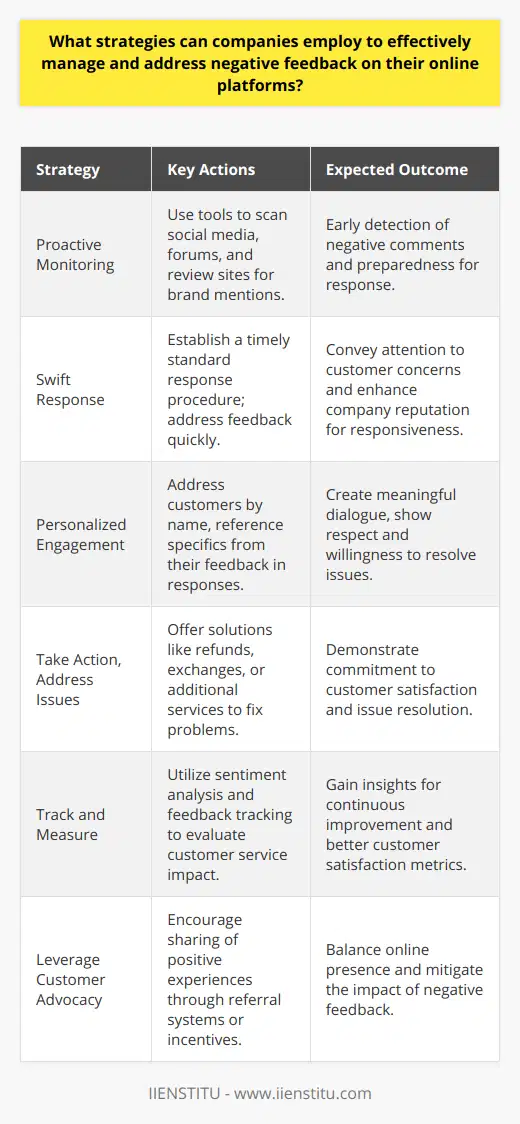 What strategies can companies employ to effectively manage and address negative feedback on their online platforms?

| Strategy | Key Actions | Expected Outcome |
|---|---|---|
| Proactive Monitoring | Use tools to scan social media, forums, and review sites for brand mentions. | Early detection of negative comments and preparedness for response. |
| Swift Response | Establish a timely standard response procedure; address feedback quickly. | Convey attention to customer concerns and enhance company reputation for responsiveness. |
| Personalized Engagement | Address customers by name, reference specifics from their feedback in responses. | Create meaningful dialogue, show respect and willingness to resolve issues. |
| Take Action, Address Issues | Offer solutions like refunds, exchanges, or additional services to fix problems. | Demonstrate commitment to customer satisfaction and issue resolution. |
| Track and Measure | Utilize sentiment analysis and feedback tracking to evaluate customer service impact. | Gain insights for continuous improvement and better customer satisfaction metrics. |
| Leverage Customer Advocacy | Encourage sharing of positive experiences through referral systems or incentives. | Balance online presence and mitigate the impact of negative feedback. |

IIENSTITU - www.iienstitu.com